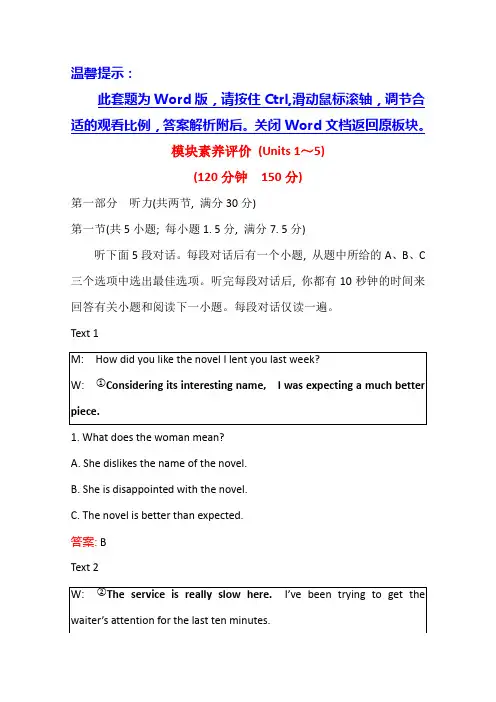 温馨提示：

此套题为 Word 版，请按住 Ctrl,滑动鼠标滚轴，调节合适的观看比例，答案解析附后。关闭 Word 文档返回原板块。

模块素养评价 (Units 1～5)

(120 分钟 150 分)

第一部分 听力(共两节, 满分 30 分)

第一节(共 5 小题; 每小题 1. 5 分, 满分 7. 5 分)

听下面 5 段对话。每段对话后有一个小题, 从题中所给的 A、B、C 三个选项中选出最佳选项。听完每段对话后, 你都有 10 秒钟的时间来回答有关小题和阅读下一小题。每段对话仅读一遍。

Text 1

M: How did you like the novel I lent you last week?
W: ①Considering its interesting name, I was expecting a much better piece.

1. What does the woman mean?

A. She dislikes the name of the novel.

B. She is disappointed with the novel.

C. The novel is better than expected.

答案: B

Text 2

W: ②The service is really slow here. I've been trying to get the waiter's attention for the last ten minutes.